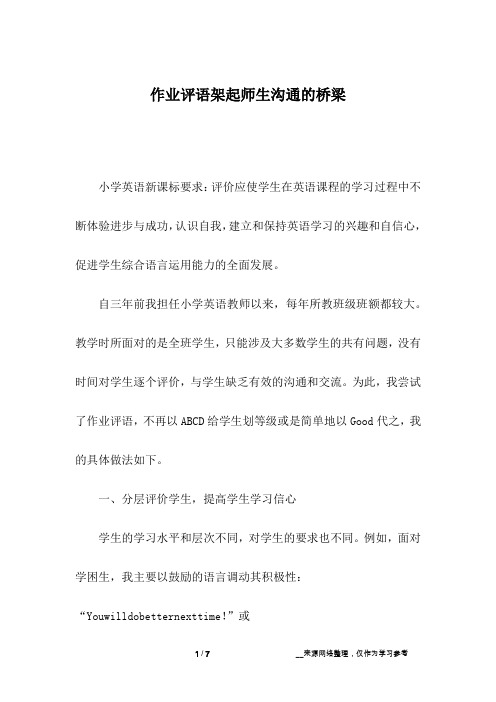 作业评语架起师生沟通的桥梁

小学英语新课标要求：评价应使学生在英语课程的学习过程中不断体验进步与成功，认识自我，建立和保持英语学习的兴趣和自信心，促进学生综合语言运用能力的全面发展。

自三年前我担任小学英语教师以来，每年所教班级班额都较大。教学时所面对的是全班学生，只能涉及大多数学生的共有问题，没有时间对学生逐个评价，与学生缺乏有效的沟通和交流。为此，我尝试了作业评语，不再以 ABCD 给学生划等级或是简单地以 Good 代之，我的具体做法如下。

一、分层评价学生，提高学生学习信心

学生的学习水平和层次不同，对学生的要求也不同。例如，面对学困生，我主要以鼓励的语言调动其积极性：

“Youwilldobetternexttime!”或

1 / 7

__来源网络整理，仅作为学习参考